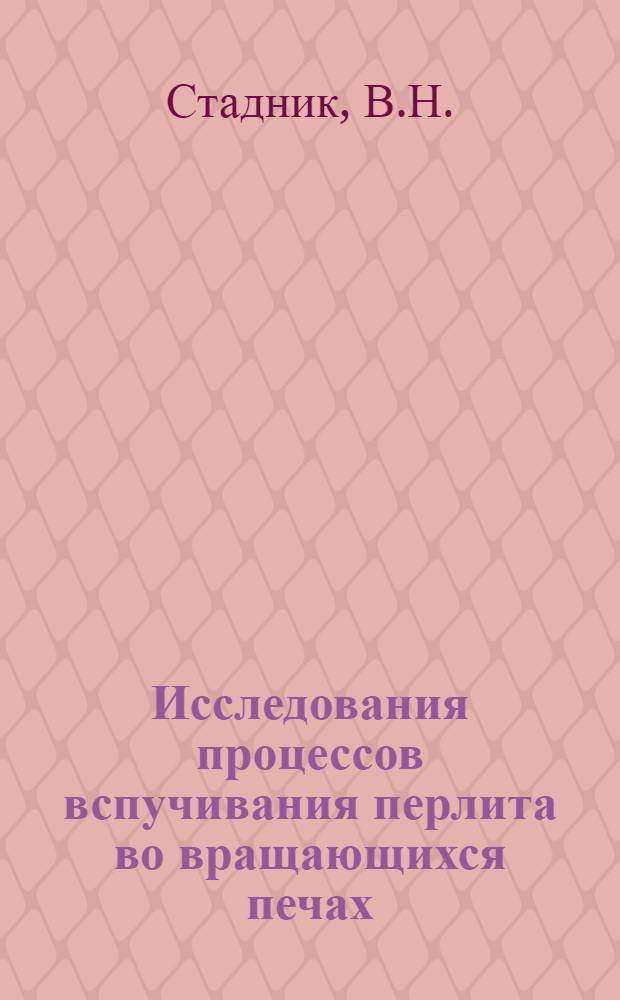 Стадник, В.Н.

Исследования процессов вспучивания перлита во вращающихся печах